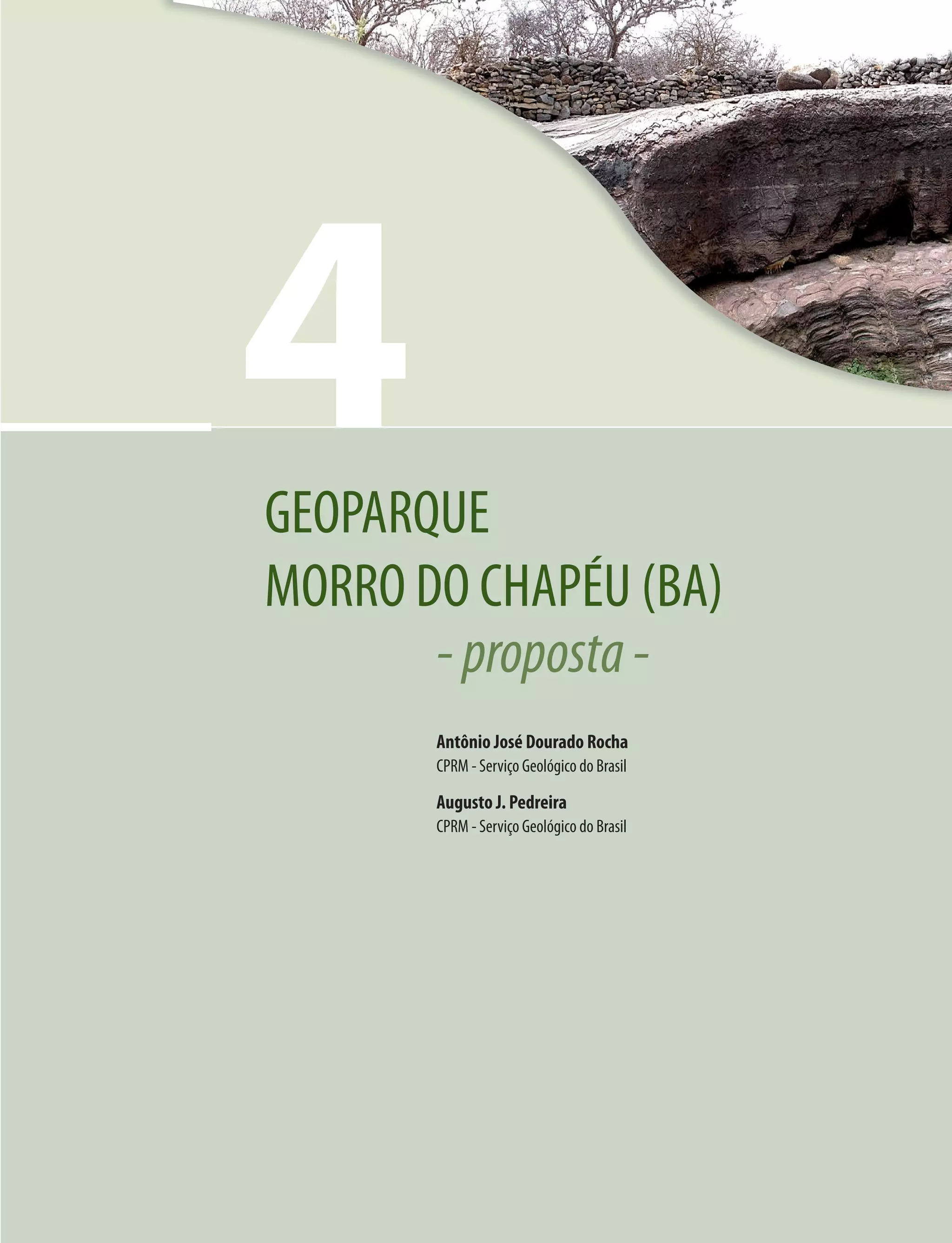 4

GEOPARQUE
MORRO DO CHAPÉU (BA)
- proposta -

Antônio José Dourado Rocha
CPRM - Serviço Geológico do Brasil

Augusto J. Pedreira
CPRM - Serviço Geológico do Brasil